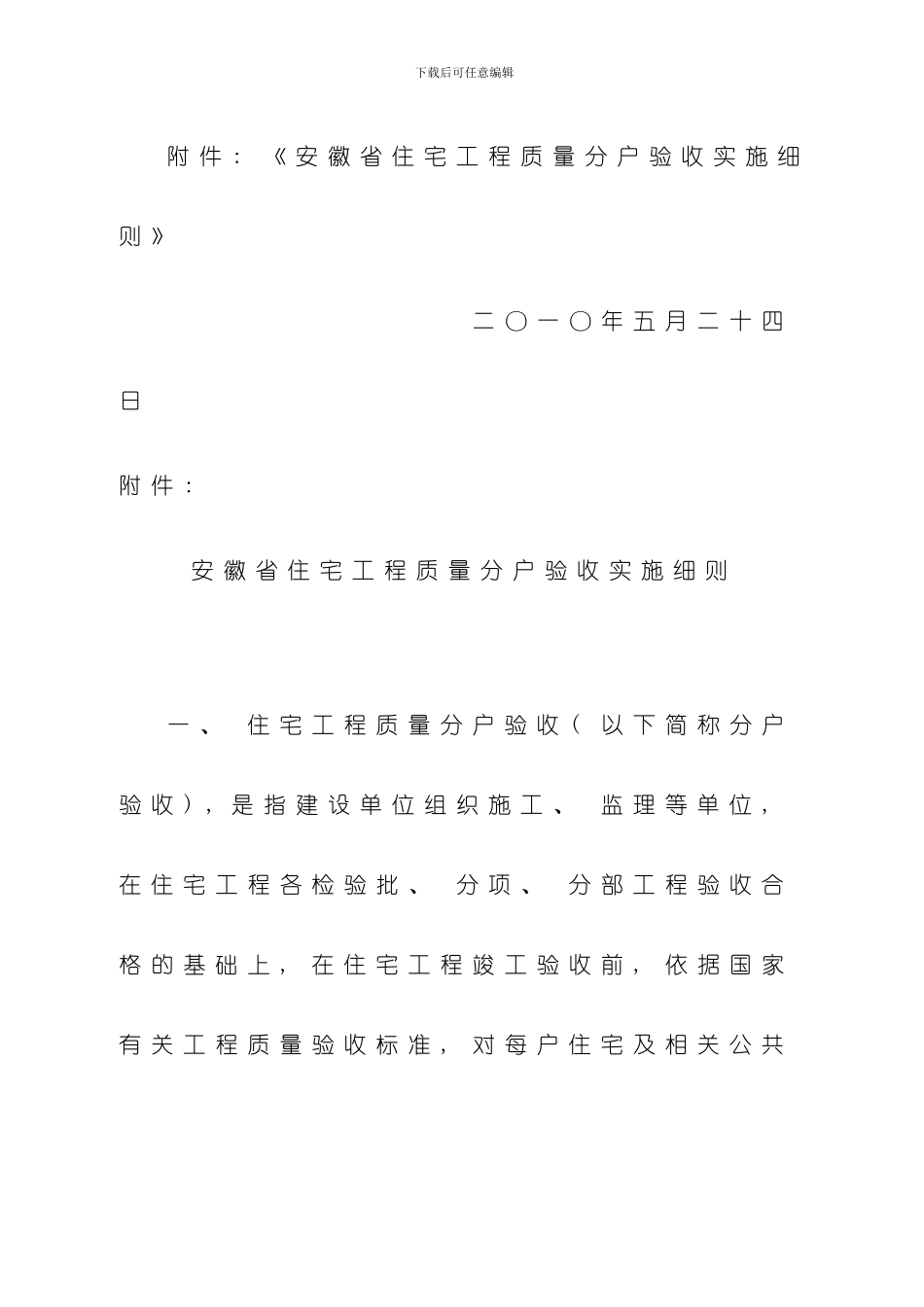 下载后可任意编辑

附件：《安徽省住宅工程质量分户验收实施细则》

二〇一〇年五月二十四日

附件：

安徽省住宅工程质量分户验收实施细则

一、 住宅工程质量分户验收（以下简称分户验收），是指建设单位组织施工、 监理等单位，在住宅工程各检验批、 分项、 分部工程验收合格的基础上，在住宅工程竣工验收前，依据国家有关工程质量验收标准，对每户住宅及相关公共